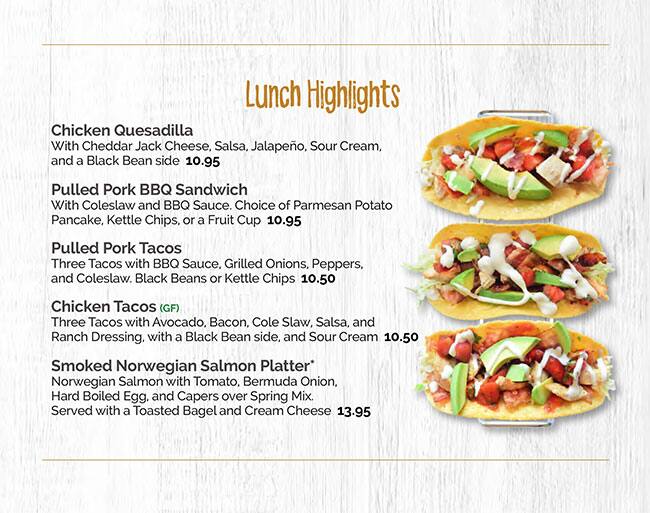 Lunch Highlights

Chicken Quesadilla
With Cheddar Jack Cheese, Salsa, Jalapeño, Sour Cream, and a Black Bean side 10.95

Pulled Pork BBQ Sandwich
With Coleslaw and BBQ Sauce. Choice of Parmesan Potato Pancake, Kettle Chips, or a Fruit Cup 10.95

Pulled Pork Tacos
Three Tacos with BBQ Sauce, Grilled Onions, Peppers, and Coleslaw. Black Beans or Kettle Chips 10.50

Chicken Tacos (GF)
Three Tacos with Avocado, Bacon, Cole Slaw, Salsa, and Ranch Dressing, with a Black Bean side, and Sour Cream 10.50

Smoked Norwegian Salmon Platter*
Norwegian Salmon with Tomato, Bermuda Onion, Hard Boiled Egg, and Capers over Spring Mix. Served with a Toasted Bagel and Cream Cheese 13.95